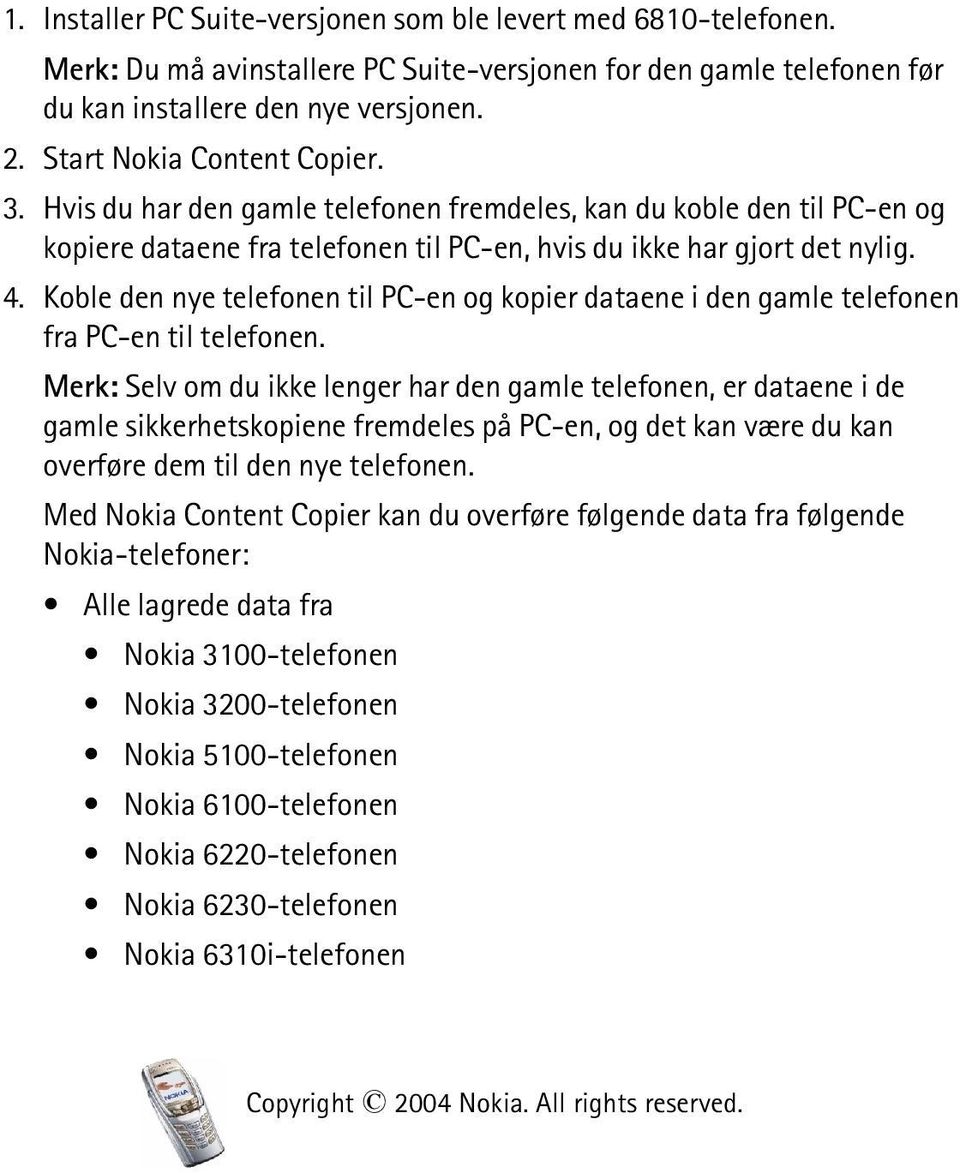 1. Installer PC Suite-versjonen som ble levert med 6810-telefonen.

Merk: Du må avinstallere PC Suite-versjonen for den gamle telefonen før du kan installere den nye versjonen.

2. Start Nokia Content Copier.

3. Hvis du har den gamle telefonen fremdeles, kan du koble den til PC-en og kopiere dataene fra telefonen til PC-en, hvis du ikke har gjort det nylig.

4. Koble den nye telefonen til PC-en og kopier dataene i den gamle telefonen fra PC-en til telefonen.

Merk: Selv om du ikke lenger har den gamle telefonen, er dataene i de gamle sikkerhetskopiene fremdeles på PC-en, og det kan være du kan overføre dem til den nye telefonen.

Med Nokia Content Copier kan du overføre følgende data fra følgende Nokia-telefoner:

• Alle lagrede data fra
  • Nokia 3100-telefonen
  • Nokia 3200-telefonen
  • Nokia 5100-telefonen
  • Nokia 6100-telefonen
  • Nokia 6220-telefonen
  • Nokia 6230-telefonen
  • Nokia 6310i-telefonen

NOKIA

Copyright © 2004 Nokia. All rights reserved.